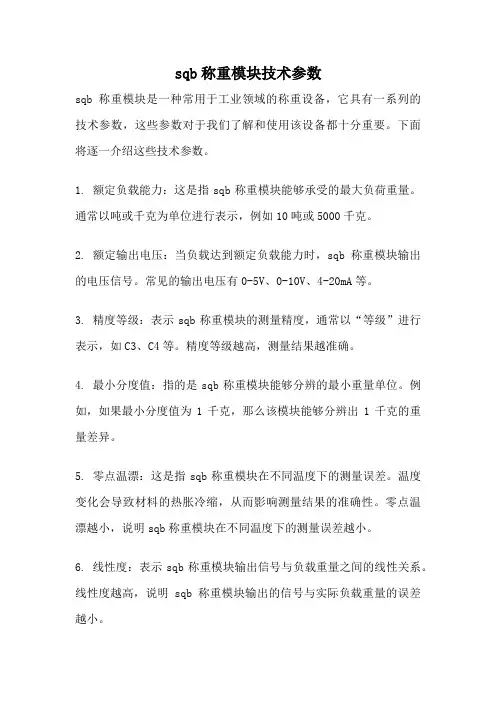 sqb 称重模块技术参数

sqb 称重模块是一种常用于工业领域的称重设备，它具有一系列的技术参数，这些参数对于我们了解和使用该设备都十分重要。下面将逐一介绍这些技术参数。

1. 额定负载能力：这是指 sqb 称重模块能够承受的最大负荷重量。通常以吨或千克为单位进行表示，例如 10 吨或 5000 千克。

2. 额定输出电压：当负载达到额定负载能力时，sqb 称重模块输出的电压信号。常见的输出电压有 0-5V、0-10V、4-20mA 等。

3. 精度等级：表示 sqb 称重模块的测量精度，通常以“等级”进行表示，如 C3、C4 等。精度等级越高，测量结果越准确。

4. 最小分度值：指的是 sqb 称重模块能够分辨的最小重量单位。例如，如果最小分度值为 1 千克，那么该模块能够分辨出 1 千克的重量差异。

5. 零点温漂：这是指 sqb 称重模块在不同温度下的测量误差。温度变化会导致材料的热胀冷缩，从而影响测量结果的准确性。零点温漂越小，说明 sqb 称重模块在不同温度下的测量误差越小。

6. 线性度：表示 sqb 称重模块输出信号与负载重量之间的线性关系。线性度越高，说明 sqb 称重模块输出的信号与实际负载重量的误差越小。